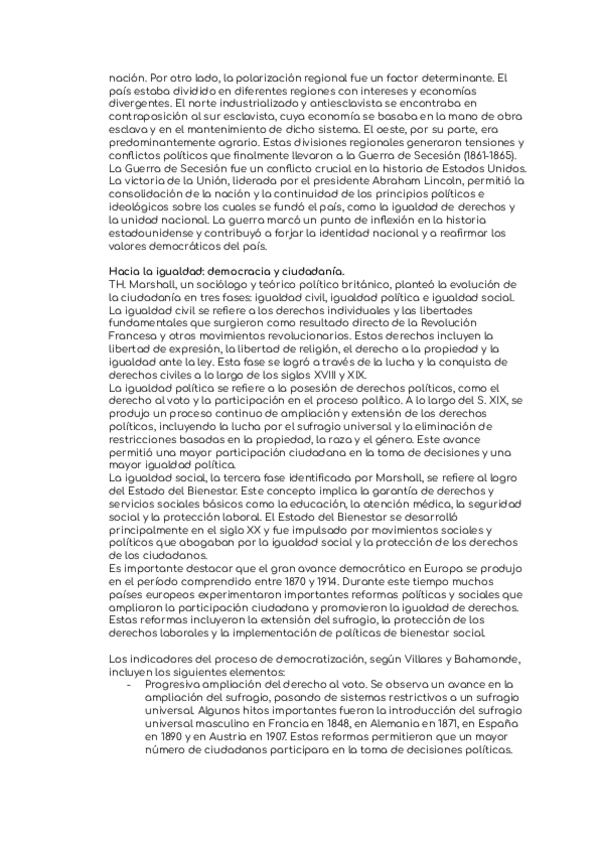 nación. Por otro lado, la polarización regional fue un factor determinante. El país estaba dividido en diferentes regiones con intereses y economías divergentes. El norte industrializado y antiesclavista se encontraba en contraposición al sur esclavista, cuya economía se basaba en la mano de obra esclava y en el mantenimiento de dicho sistema. El oeste, por su parte, era predominantemente agrario. Estas divisiones regionales generaron tensiones y conflictos políticos que finalmente llevaron a la Guerra de Secesión (1861-1865).
La Guerra de Secesión fue un conflicto crucial en la historia de Estados Unidos. La victoria de la Unión, liderada por el presidente Abraham Lincoln, permitió la consolidación de la nación y la continuidad de los principios políticos e ideológicos sobre los cuales se fundó el país, como la igualdad de derechos y la unidad nacional. La guerra marcó un punto de inflexión en la historia estadounidense y contribuyó a forjar la identidad nacional y a reafirmar los valores democráticos del país.

Hacia la igualdad: democracia y ciudadanía.
TH. Marshall, un sociólogo y teórico político británico, planteó la evolución de la ciudadanía en tres fases: igualdad civil, igualdad política e igualdad social.
La igualdad civil se refiere a los derechos individuales y las libertades fundamentales que surgieron como resultado directo de la Revolución Francesa y otros movimientos revolucionarios. Estos derechos incluyen la libertad de expresión, la libertad de religión, el derecho a la propiedad y la igualdad ante la ley. Esta fase se logró a través de la lucha y la conquista de derechos civiles a lo largo de los siglos XVIII y XIX.
La igualdad política se refiere a la posesión de derechos políticos, como el derecho al voto y la participación en el proceso político. A lo largo del S. XIX, se produjo un proceso continuo de ampliación y extensión de los derechos políticos, incluyendo la lucha por el sufragio universal y la eliminación de restricciones basadas en la propiedad, la raza y el género. Este avance permitió una mayor participación ciudadana en la toma de decisiones y una mayor igualdad política.
La igualdad social, la tercera fase identificada por Marshall, se refiere al logro del Estado del Bienestar. Este concepto implica la garantía de derechos y servicios sociales básicos como la educación, la atención médica, la seguridad social y la protección laboral. El Estado del Bienestar se desarrolló principalmente en el siglo XX y fue impulsado por movimientos sociales y políticos que abogaban por la igualdad social y la protección de los derechos de los ciudadanos.
Es importante destacar que el gran avance democrático en Europa se produjo en el período comprendido entre 1870 y 1914. Durante este tiempo muchos países europeos experimentaron importantes reformas políticas y sociales que ampliaron la participación ciudadana y promovieron la igualdad de derechos. Estas reformas incluyeron la extensión del sufragio, la protección de los derechos laborales y la implementación de políticas de bienestar social.

Los indicadores del proceso de democratización, según Villares y Bahamonde, incluyen los siguientes elementos:
- Progresiva ampliación del derecho al voto. Se observa un avance en la ampliación del sufragio, pasando de sistemas restrictivos a un sufragio universal. Algunos hitos importantes fueron la introducción del sufragio universal masculino en Francia en 1848, en Alemania en 1871, en España en 1890 y en Austria en 1907. Estas reformas permitieron que un mayor número de ciudadanos participara en la toma de decisiones políticas.